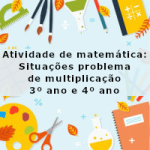 Atividade de matemática:
Situações problema
de multiplicação
3º ano e 4º ano